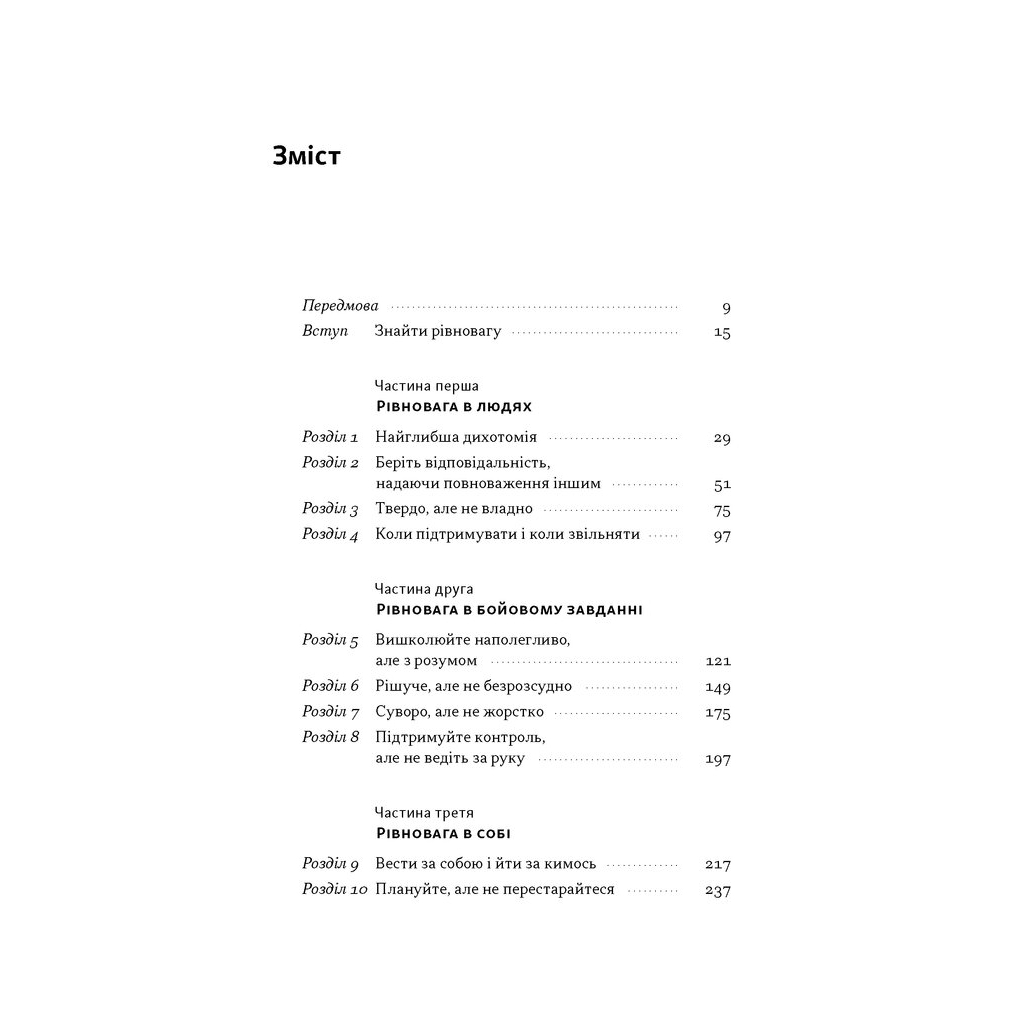 Зміст

Передмова 9
Вступ Знайти рівновагу 15

Частина перша
Рівновага в людях

Розділ 1 Найглибша дихотомія 29
Розділ 2 Беріть відповідальність, надаючи повноваження іншим 51
Розділ 3 Твердо, але не владно 75
Розділ 4 Коли підтримувати і коли звільняти 97

Частина друга
Рівновага в бойовому завданні

Розділ 5 Вишколюйте наполегливо, але з розумом 121
Розділ 6 Рішуче, але не безрозсудно 149
Розділ 7 Суворо, але не жорстко 175
Розділ 8 Підтримуйте контроль, але не ведіть за руку 197

Частина третя
Рівновага в собі

Розділ 9 Вести за собою і йти за кимось 217
Розділ 10 Плануйте, але не перестарайтеся 237